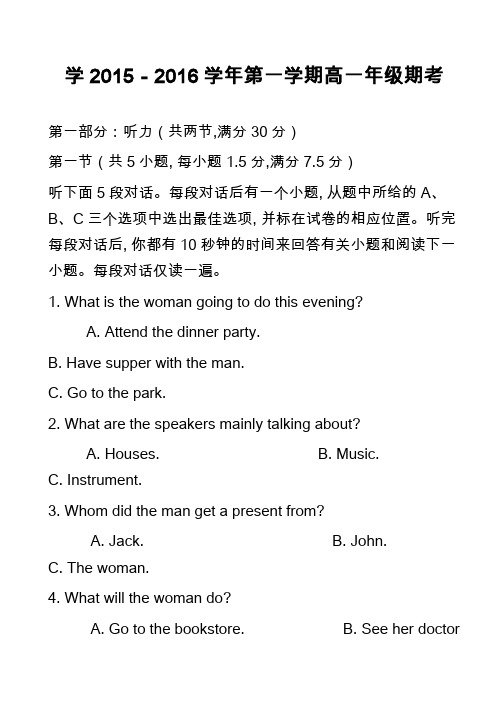 学 2015 - 2016 学年第一学期高一年级期考

第一部分：听力（共两节,满分 30 分）

第一节（共 5 小题, 每小题 1.5 分,满分 7.5 分）

听下面 5 段对话。每段对话后有一个小题, 从题中所给的 A、B、C 三个选项中选出最佳选项, 并标在试卷的相应位置。听完每段对话后, 你都有 10 秒钟的时间来回答有关小题和阅读下一小题。每段对话仅读一遍。

1. What is the woman going to do this evening?

A. Attend the dinner party.

B. Have supper with the man.

C. Go to the park.

2. What are the speakers mainly talking about?

A. Houses.

B. Music.

C. Instrument.

3. Whom did the man get a present from?

A. Jack.

B. John.

C. The woman.

4. What will the woman do?

A. Go to the bookstore.

B. See her doctor